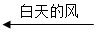 白天的风